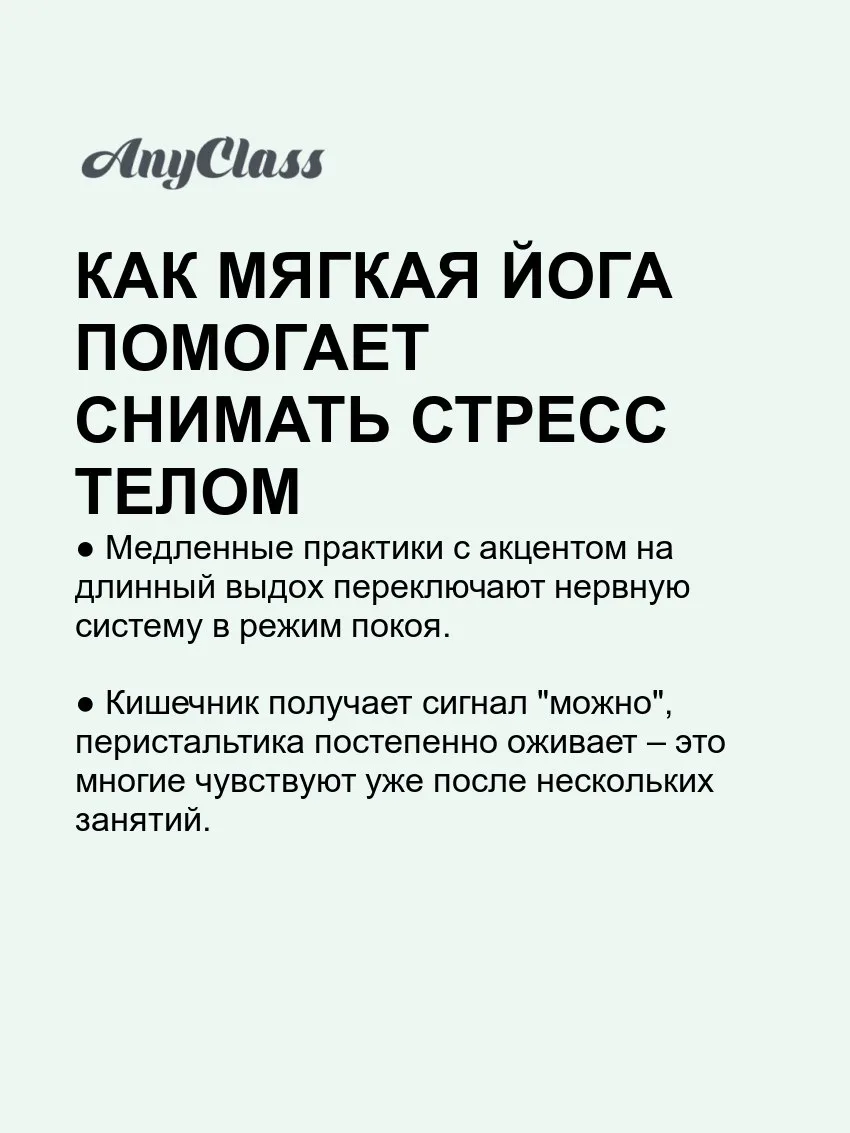 AnyClass

КАК МЯГКАЯ ЙОГА ПОМОГАЕТ СНИМАТЬ СТРЕСС ТЕЛОМ

• Медленные практики с акцентом на длинный выдох переключают нервную систему в режим покоя.

• Кишечник получает сигнал "можно", перистальтика постепенно оживает – это многие чувствуют уже после нескольких занятий.